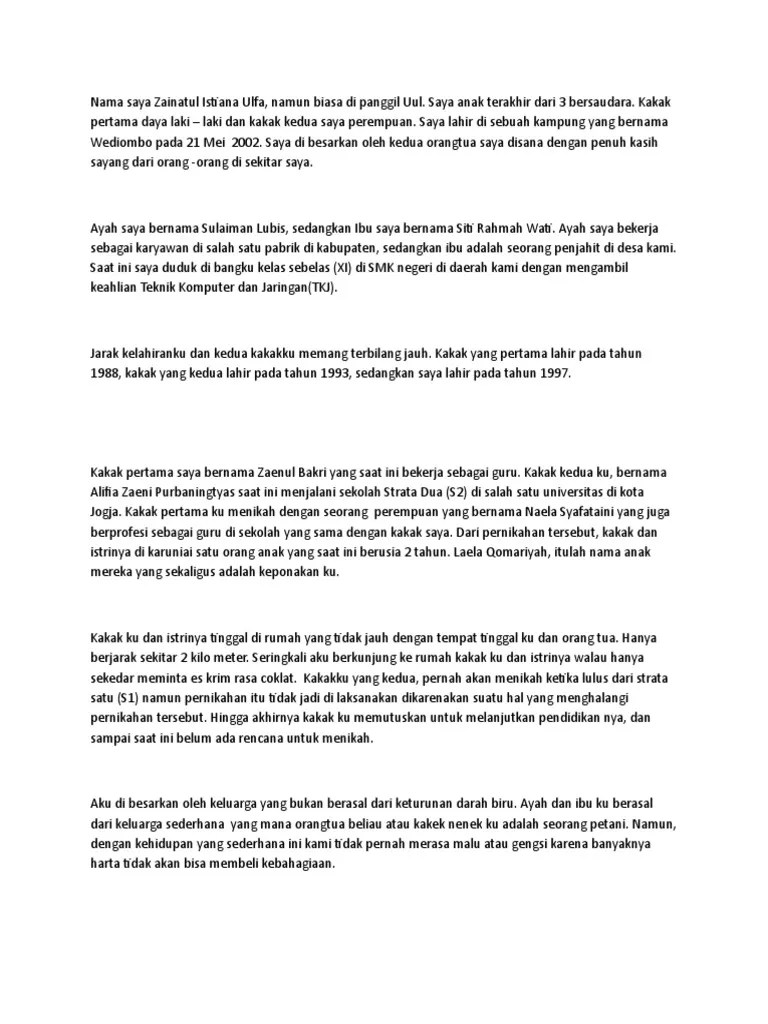 Nama saya Zainatul Isti'ana Ulfa, namun biasa di panggil Uul. Saya anak terakhir dari 3 bersaudara. Kakak pertama daya laki – laki dan kakak kedua saya perempuan. Saya lahir di sebuah kampung yang bernama Wediombo pada 21 Mei 2002. Saya di besarkan oleh kedua orangtua saya disana dengan penuh kasih sayang dari orang -orang di sekitar saya.

Ayah saya bernama Sulaiman Lubis, sedangkan Ibu saya bernama Siti Rahmah Wati. Ayah saya bekerja sebagai karyawan di salah satu pabrik di kabupaten, sedangkan ibu adalah seorang penjahit di desa kami. Saat ini saya duduk di bangku kelas sebelas (XI) di SMK negeri di daerah kami dengan mengambil keahlian Teknik Komputer dan Jaringan(TKJ).

Jarak kelahiranku dan kedua kakakku memang terbilang jauh. Kakak yang pertama lahir pada tahun 1988, kakak yang kedua lahir pada tahun 1993, sedangkan saya lahir pada tahun 1997.

Kakak pertama saya bernama Zaenul Bakri yang saat ini bekerja sebagai guru. Kakak kedua ku, bernama Alifia Zaeni Purbaningtyas saat ini menjalani sekolah Strata Dua (S2) di salah satu universitas di kota Jogja. Kakak pertama ku menikah dengan seorang perempuan yang bernama Naela Syafataini yang juga berprofesi sebagai guru di sekolah yang sama dengan kakak saya. Dari pernikahan tersebut, kakak dan istrinya di karuniai satu orang anak yang saat ini berusia 2 tahun. Laela Qomariyah, itulah nama anak mereka yang sekaligus adalah keponakan ku.

Kakak ku dan istrinya tinggal di rumah yang tidak jauh dengan tempat tinggal ku dan orang tua. Hanya berjarak sekitar 2 kilo meter. Seringkali aku berkunjung ke rumah kakak ku dan istrinya walau hanya sekedar meminta es krim rasa coklat. Kakakku yang kedua, pernah akan menikah ketika lulus dari strata satu (S1) namun pernikahan itu tidak jadi di laksanakan dikarenakan suatu hal yang menghalangi pernikahan tersebut. Hingga akhirnya kakak ku memutuskan untuk melanjutkan pendidikan nya, dan sampai saat ini belum ada rencana untuk menikah.

Aku di besarkan oleh keluarga yang bukan berasal dari keturunan darah biru. Ayah dan ibu ku berasal dari keluarga sederhana yang mana orangtua beliau atau kakek nenek ku adalah seorang petani. Namun, dengan kehidupan yang sederhana ini kami tidak pernah merasa malu atau gengsi karena banyaknya harta tidak akan bisa membeli kebahagiaan.